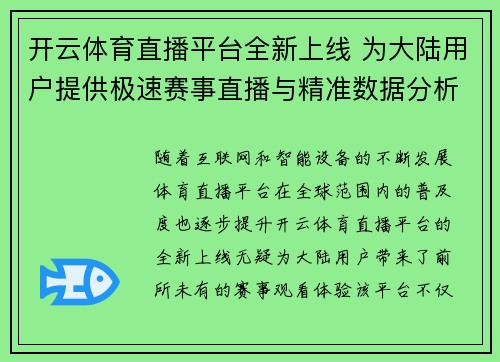 开云体育直播平台全新上线 为大陆用户提供极速赛事直播与精准数据分析

随着互联网和智能设备的不断发展体育直播平台在全球范围内的普及度也逐步提升开云体育直播平台的全新上线无疑为大陆用户带来了前所未有的赛事观看体验该平台不仅